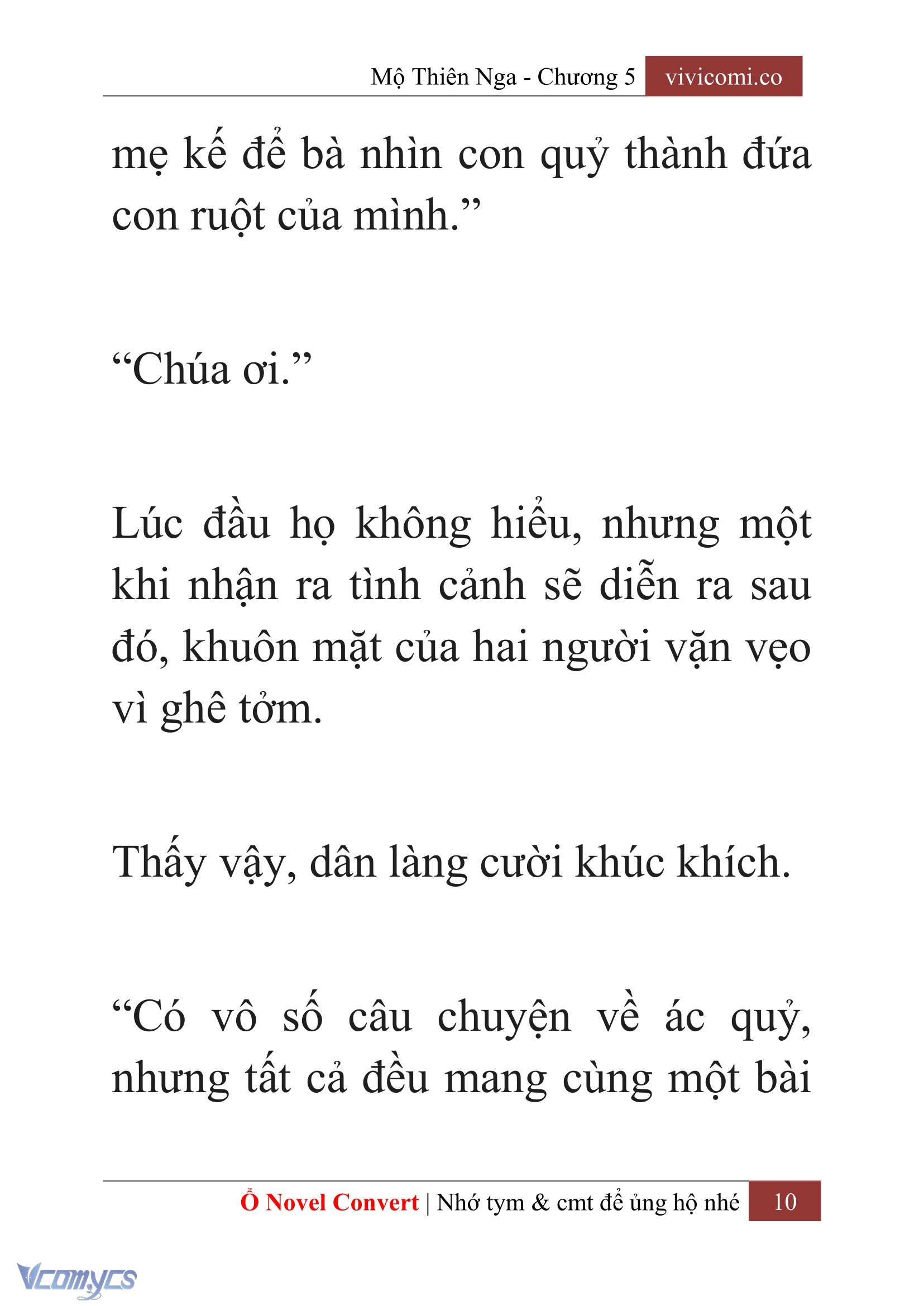 Mộ Thiên Nga - Chương 5 vivicomi.co

mẹ kế để bà nhìn con quỷ thành đứa con ruột của mình.”

“Chúa ơi.”

Lúc đầu họ không hiểu, nhưng một khi nhận ra tình cảnh sẽ diễn ra sau đó, khuôn mặt của hai người vặn vẹo vì ghê tởm.

Thấy vậy, dân làng cười khúc khích.

“Có vô số câu chuyện về ác quỷ, nhưng tất cả đều mang cùng một bài

Ổ Novel Convert | Nhớ tym & cmt để ủng hộ nhé 10

Vcomycs